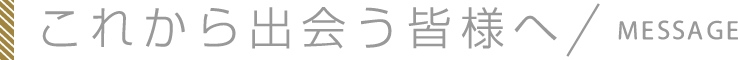 これから出会う皆様へ / MESSAGE